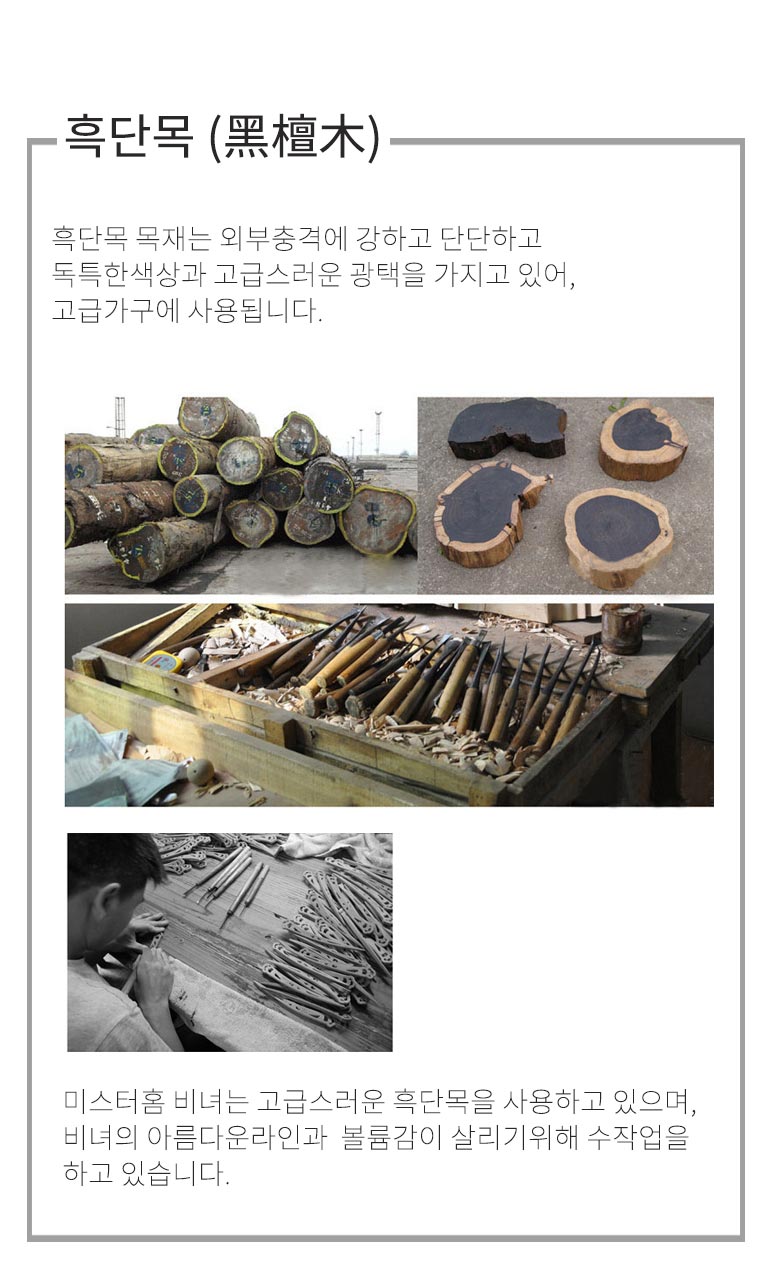 흑단목 (黑檀木)

흑단목 목재는 외부충격에 강하고 단단하고 독특한색상과 고급스러운 광택을 가지고 있어, 고급가구에 사용됩니다.

미스터홈 비녀는 고급스러운 흑단목을 사용하고 있으며, 비녀의 아름다운라인과 볼륨감이 살리기위해 수작업을 하고 있습니다.